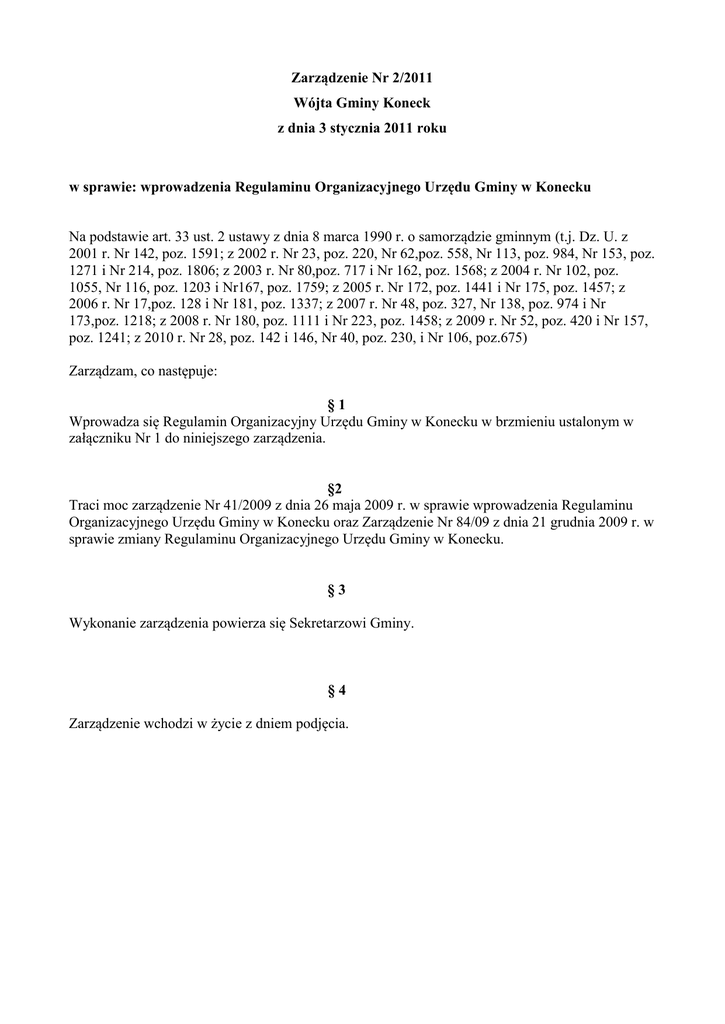 Zarządzenie Nr 2/2011
Wójta Gminy Koneck
z dnia 3 stycznia 2011 roku

w sprawie: wprowadzenia Regulaminu Organizacyjnego Urzędu Gminy w Konecku

Na podstawie art. 33 ust. 2 ustawy z dnia 8 marca 1990 r. o samorządzie gminnym (t.j. Dz. U. z 2001 r. Nr 142, poz. 1591; z 2002 r. Nr 23, poz. 220, Nr 62,poz. 558, Nr 113, poz. 984, Nr 153, poz. 1271 i Nr 214, poz. 1806; z 2003 r. Nr 80,poz. 717 i Nr 162, poz. 1568; z 2004 r. Nr 102, poz. 1055, Nr 116, poz. 1203 i Nr167, poz. 1759; z 2005 r. Nr 172, poz. 1441 i Nr 175, poz. 1457; z 2006 r. Nr 17,poz. 128 i Nr 181, poz. 1337; z 2007 r. Nr 48, poz. 327, Nr 138, poz. 974 i Nr 173,poz. 1218; z 2008 r. Nr 180, poz. 1111 i Nr 223, poz. 1458; z 2009 r. Nr 52, poz. 420 i Nr 157, poz. 1241; z 2010 r. Nr 28, poz. 142 i 146, Nr 40, poz. 230, i Nr 106, poz.675)

Zarządzam, co następuje:

§ 1
Wprowadza się Regulamin Organizacyjny Urzędu Gminy w Konecku w brzmieniu ustalonym w załączniku Nr 1 do niniejszego zarządzenia.

§2
Traci moc zarządzenie Nr 41/2009 z dnia 26 maja 2009 r. w sprawie wprowadzenia Regulaminu Organizacyjnego Urzędu Gminy w Konecku oraz Zarządzenie Nr 84/09 z dnia 21 grudnia 2009 r. w sprawie zmiany Regulaminu Organizacyjnego Urzędu Gminy w Konecku.

§ 3

Wykonanie zarządzenia powierza się Sekretarzowi Gminy.

§ 4

Zarządzenie wchodzi w życie z dniem podjęcia.